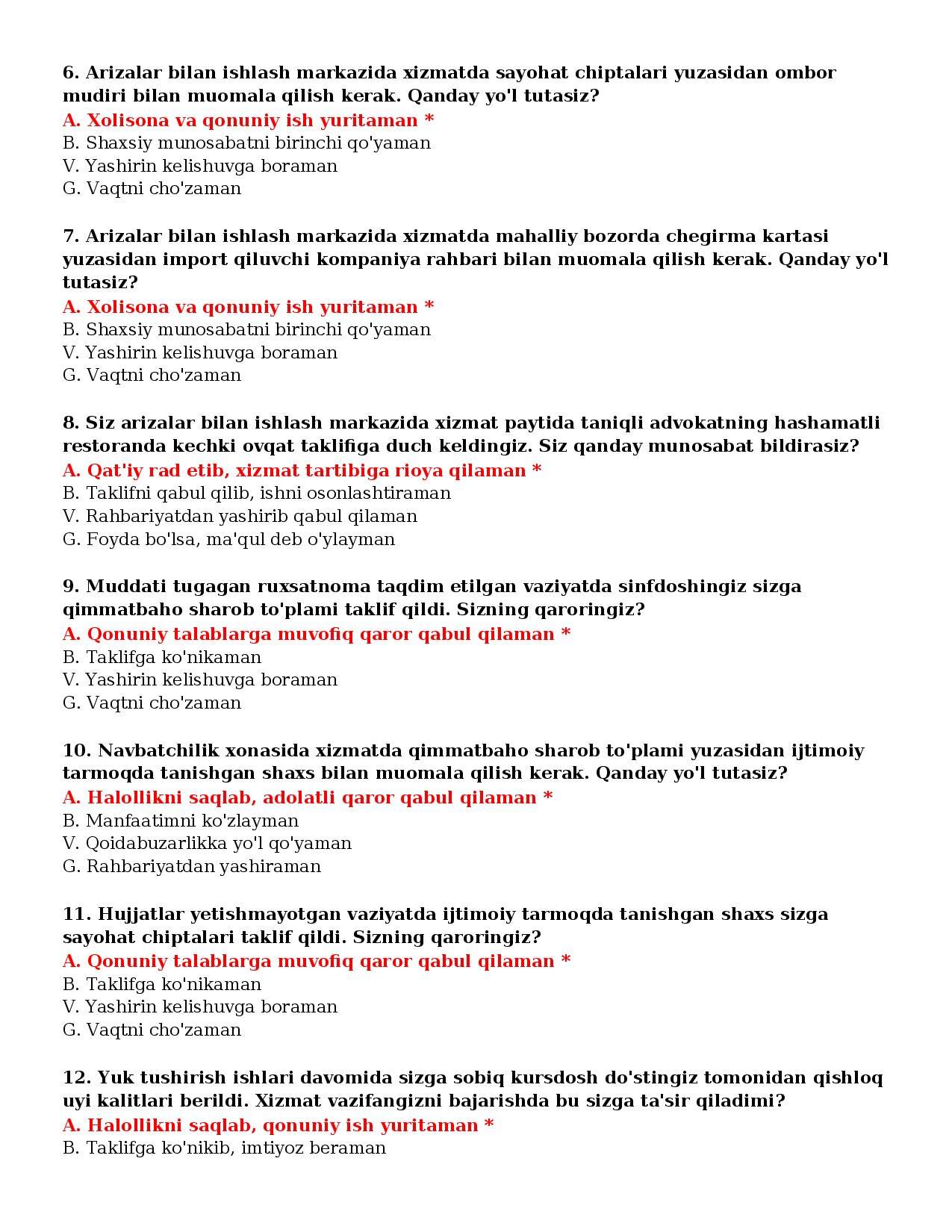 6. Arizalar bilan ishlash markazida xizmatda sayohat chiptalari yuzasidan ombor mudiri bilan muomala qilish kerak. Qanday yo'l tutasiz?
A. Xolisona va qonuniy ish yuritaman *
B. Shaxsiy munosabatni birinchi qo'yaman
V. Yashirin kelishuvga boraman
G. Vaqtni cho'zaman

7. Arizalar bilan ishlash markazida xizmatda mahalliy bozorda chegirma kartasi yuzasidan import qiluvchi kompaniya rahbari bilan muomala qilish kerak. Qanday yo'l tutasiz?
A. Xolisona va qonuniy ish yuritaman *
B. Shaxsiy munosabatni birinchi qo'yaman
V. Yashirin kelishuvga boraman
G. Vaqtni cho'zaman

8. Siz arizalar bilan ishlash markazida xizmat paytida taniqli advokatning hashamatli restoranda kechki ovqat taklifiga duch keldingiz. Siz qanday munosabat bildirasiz?
A. Qat'iy rad etib, xizmat tartibiga rioya qilaman *
B. Taklifni qabul qilib, ishni osonlashtiraman
V. Rahbariyatdan yashirib qabul qilaman
G. Foyda bo'lsa, ma'qul deb o'ylayman

9. Muddati tugagan ruxsatnoma taqdim etilgan vaziyatda sinfdoshingiz sizga qimmatbaho sharob to'plami taklif qildi. Sizning qaroringiz?
A. Qonuniy talablarga muvofiq qaror qabul qilaman *
B. Taklifga ko'nikaman
V. Yashirin kelishuvga boraman
G. Vaqtni cho'zaman

10. Navbatchilik xonasida xizmatda qimmatbaho sharob to'plami yuzasidan ijtimoiy tarmoqda tanishgan shaxs bilan muomala qilish kerak. Qanday yo'l tutasiz?
A. Halollikni saqlab, adolatli qaror qabul qilaman *
B. Manfaatimni ko'zlayman
V. Qoidabuzarlikka yo'l qo'yaman
G. Rahbariyatdan yashiraman

11. Hujjatlar yetishmayotgan vaziyatda ijtimoiy tarmoqda tanishgan shaxs sizga sayohat chiptalari taklif qildi. Sizning qaroringiz?
A. Qonuniy talablarga muvofiq qaror qabul qilaman *
B. Taklifga ko'nikaman
V. Yashirin kelishuvga boraman
G. Vaqtni cho'zaman

12. Yuk tushirish ishlari davomida sizga sobiq kursdosh do'stingiz tomonidan qishloq uyi kalitlari berildi. Xizmat vazifangizni bajarishda bu sizga ta'sir qiladimi?
A. Halollikni saqlab, qonuniy ish yuritaman *
B. Taklifga ko'nikib, imtiyoz beraman